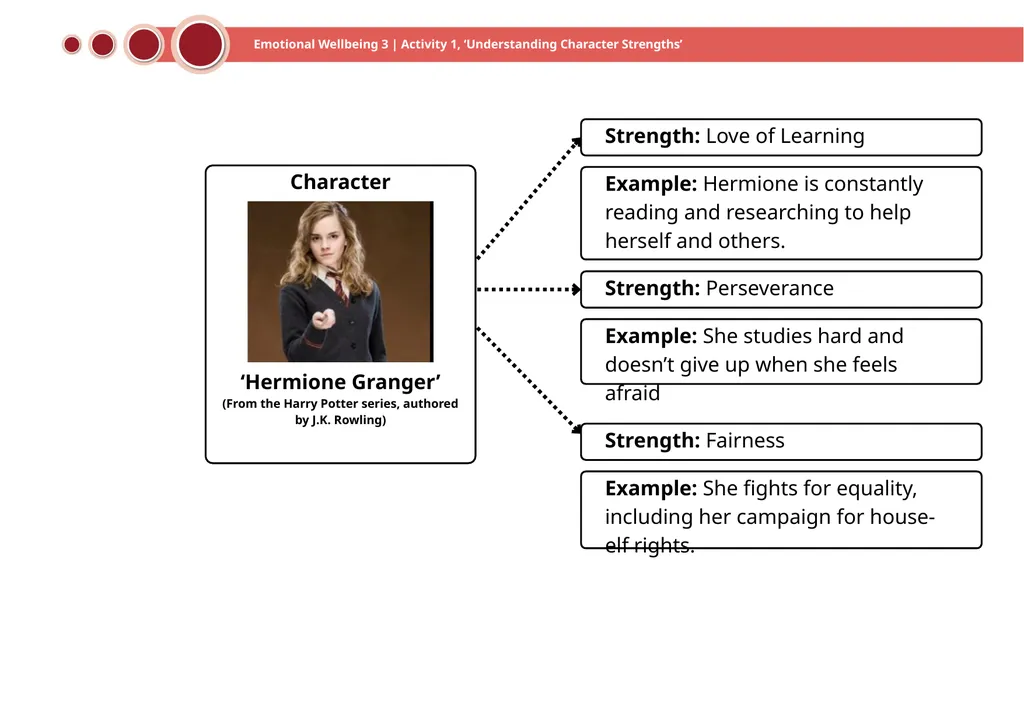 Emotional Wellbeing 3 | Activity 1, 'Understanding Character Strengths'

Character

'Hermione Granger'
(From the Harry Potter series, authored by J.K. Rowling)

Strength: Love of Learning

Example: Hermione is constantly reading and researching to help herself and others.

Strength: Perseverance

Example: She studies hard and doesn't give up when she feels afraid

Strength: Fairness

Example: She fights for equality, including her campaign for house-elf rights.